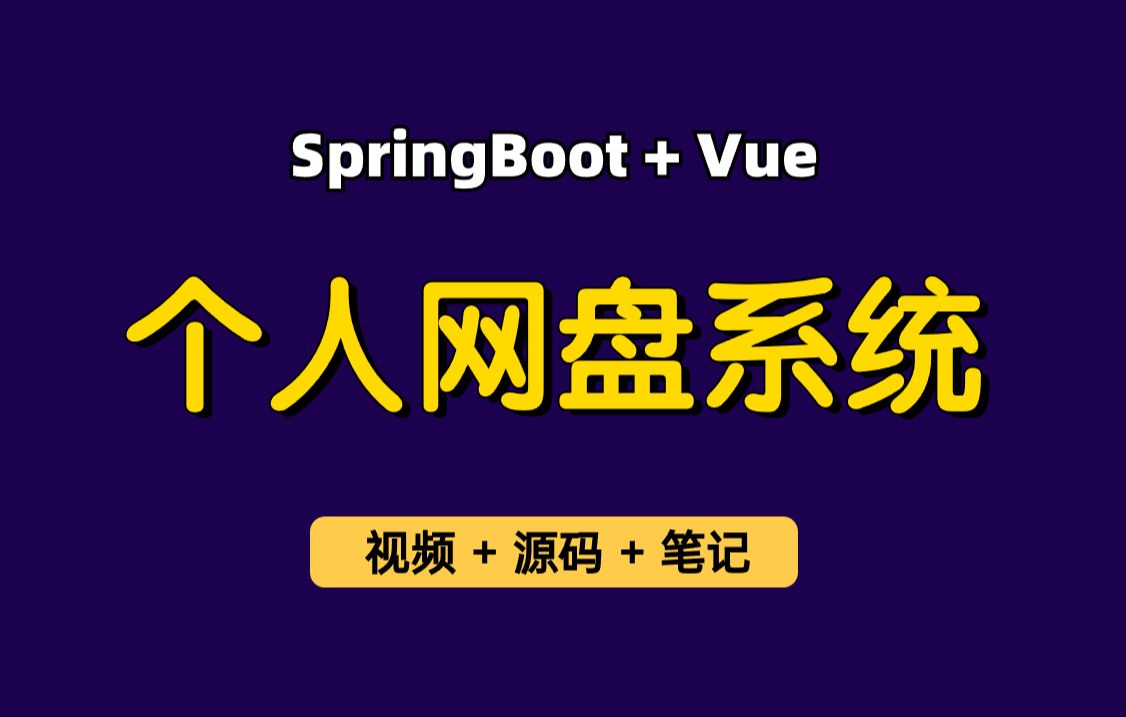 SpringBoot + Vue

个人网盘系统

视频 + 源码 + 笔记